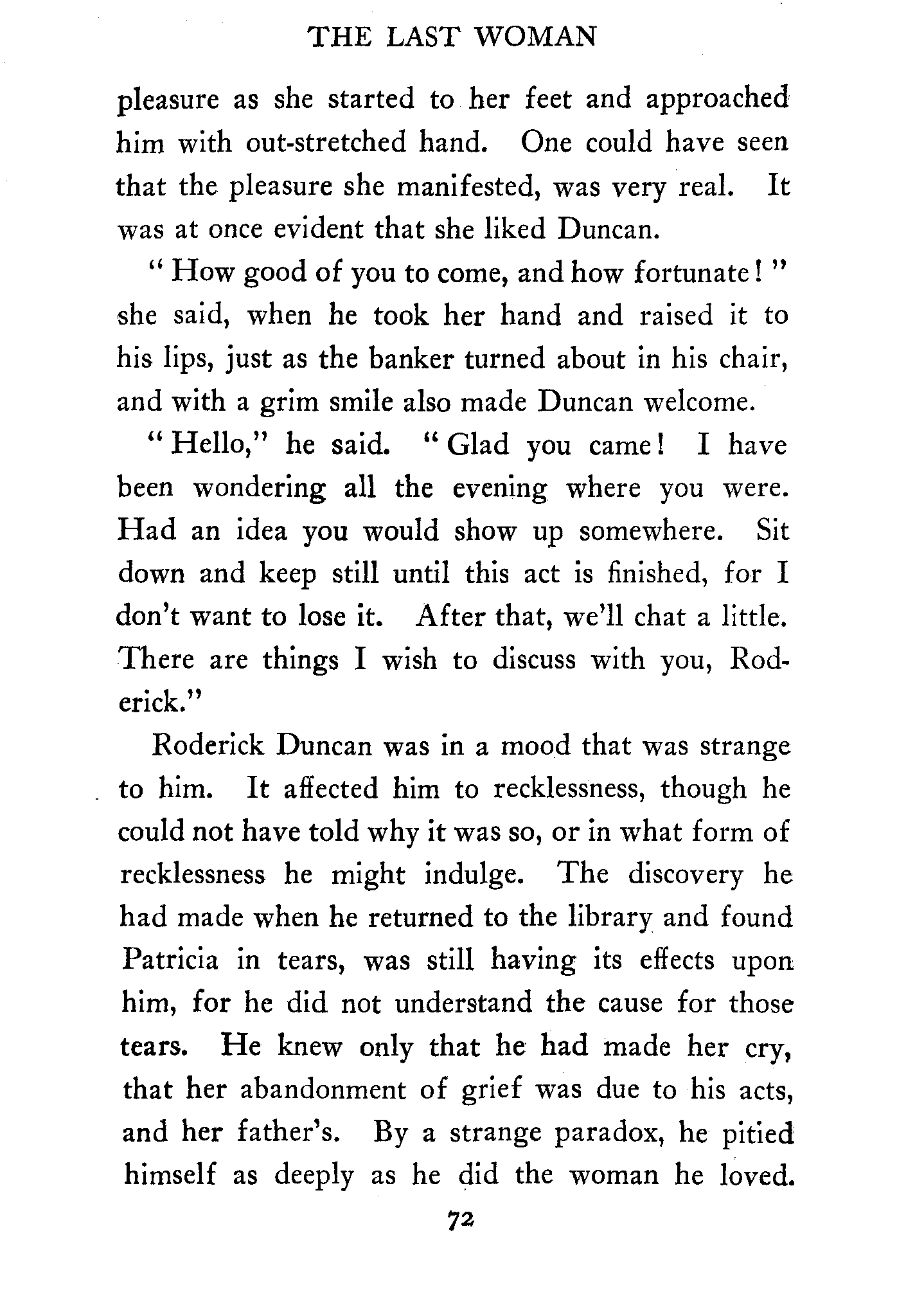 THE LAST WOMAN

pleasure as she started to her feet and approached him with out-stretched hand. One could have seen that the pleasure she manifested, was very real. It was at once evident that she liked Duncan.

"How good of you to come, and how fortunate!" she said, when he took her hand and raised it to his lips, just as the banker turned about in his chair, and with a grim smile also made Duncan welcome.

"Hello," he said. "Glad you came! I have been wondering all the evening where you were. Had an idea you would show up somewhere. Sit down and keep still until this act is finished, for I don't want to lose it. After that, we'll chat a little. There are things I wish to discuss with you, Roderick."

Roderick Duncan was in a mood that was strange to him. It affected him to recklessness, though he could not have told why it was so, or in what form of recklessness he might indulge. The discovery he had made when he returned to the library and found Patricia in tears, was still having its effects upon him, for he did not understand the cause for those tears. He knew only that he had made her cry, that her abandonment of grief was due to his acts, and her father's. By a strange paradox, he pitied himself as deeply as he did the woman he loved.

72